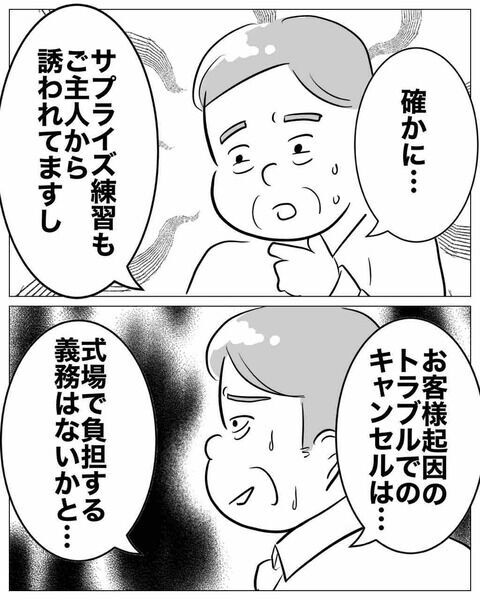 確かに…

サプライズ練習もご主人から誘われてますし

お客様起因のトラブルでのキャンセルは…

式場で負担する義務はないかと…